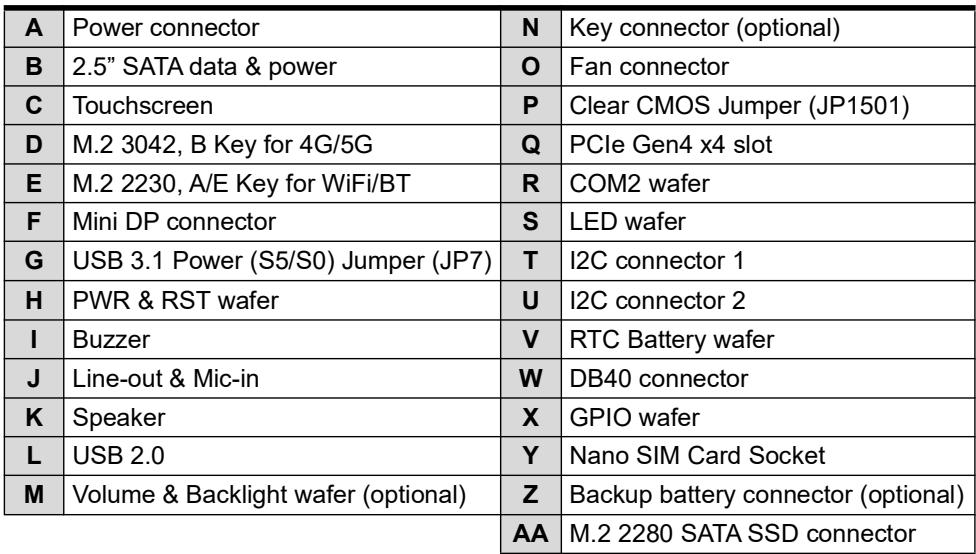 | A | Power connector | N | Key connector (optional) |
|---|---|---|---|
| B | 2.5" SATA data & power | O | Fan connector |
| C | Touchscreen | P | Clear CMOS Jumper (JP1501) |
| D | M.2 3042, B Key for 4G/5G | Q | PCIe Gen4 x4 slot |
| E | M.2 2230, A/E Key for WiFi/BT | R | COM2 wafer |
| F | Mini DP connector | S | LED wafer |
| G | USB 3.1 Power (S5/S0) Jumper (JP7) | T | I2C connector 1 |
| H | PWR & RST wafer | U | I2C connector 2 |
| I | Buzzer | V | RTC Battery wafer |
| J | Line-out & Mic-in | W | DB40 connector |
| K | Speaker | X | GPIO wafer |
| L | USB 2.0 | Y | Nano SIM Card Socket |
| M | Volume & Backlight wafer (optional) | Z | Backup battery connector (optional) |
| | | AA | M.2 2280 SATA SSD connector |